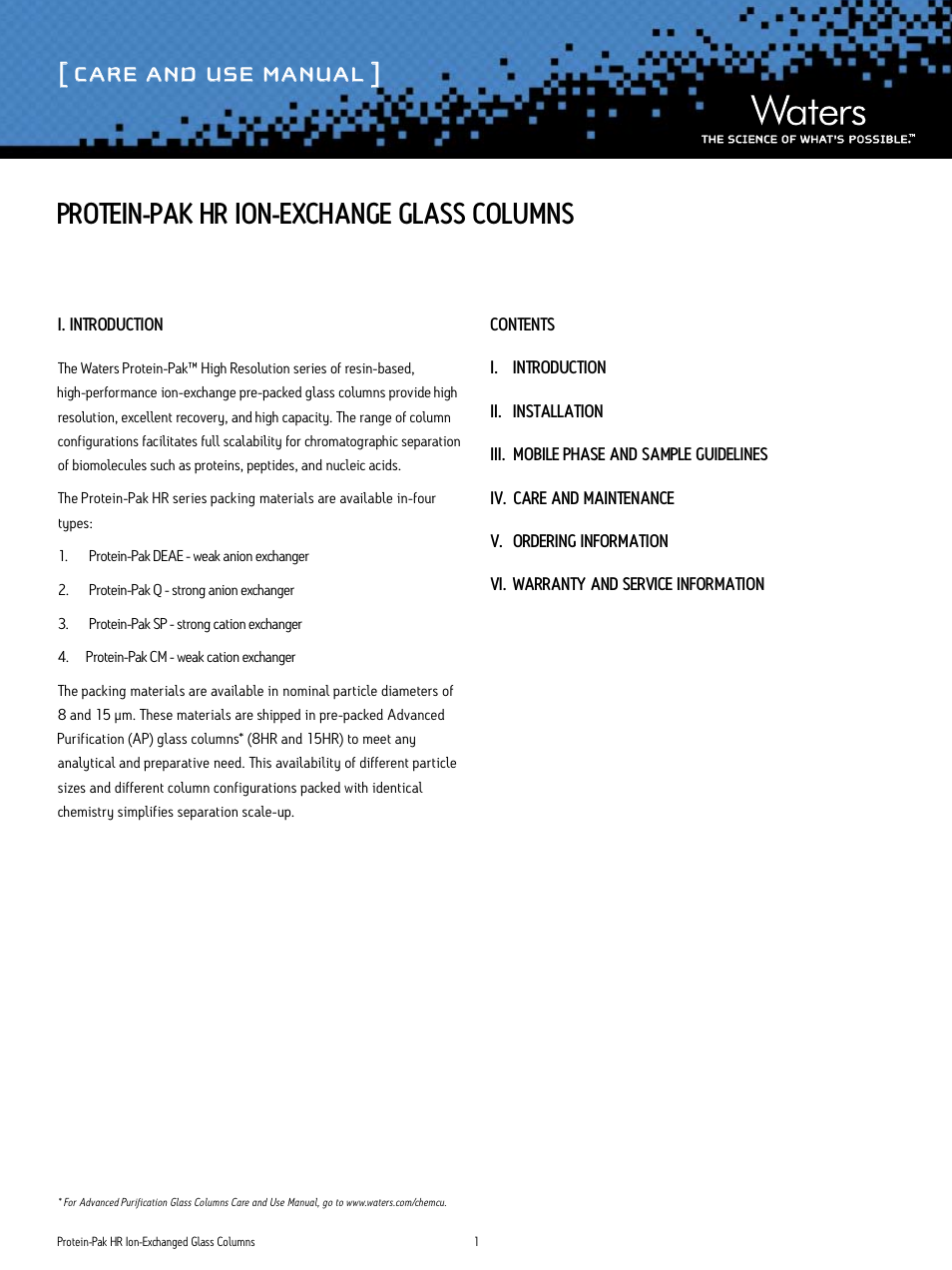 [ CARE AND USE MANUAL ]

Waters
THE SCIENCE OF WHAT'S POSSIBLE.™

PROTEIN-PAK HR ION-EXCHANGE GLASS COLUMNS

I. INTRODUCTION

The Waters Protein-Pak™ High Resolution series of resin-based, high-performance ion-exchange pre-packed glass columns provide high resolution, excellent recovery, and high capacity. The range of column configurations facilitates full scalability for chromatographic separation of biomolecules such as proteins, peptides, and nucleic acids.

The Protein-Pak HR series packing materials are available in-four types:

1. Protein-Pak DEAE - weak anion exchanger

2. Protein-Pak Q - strong anion exchanger

3. Protein-Pak SP - strong cation exchanger

4. Protein-Pak CM - weak cation exchanger

The packing materials are available in nominal particle diameters of 8 and 15 µm. These materials are shipped in pre-packed Advanced Purification (AP) glass columns* (8HR and 15HR) to meet any analytical and preparative need. This availability of different particle sizes and different column configurations packed with identical chemistry simplifies separation scale-up.

CONTENTS

I. INTRODUCTION

II. INSTALLATION

III. MOBILE PHASE AND SAMPLE GUIDELINES

IV. CARE AND MAINTENANCE

V. ORDERING INFORMATION

VI. WARRANTY AND SERVICE INFORMATION

* For Advanced Purification Glass Columns Care and Use Manual, go to www.waters.com/chemcu.

Protein-Pak HR Ion-Exchanged Glass Columns 1